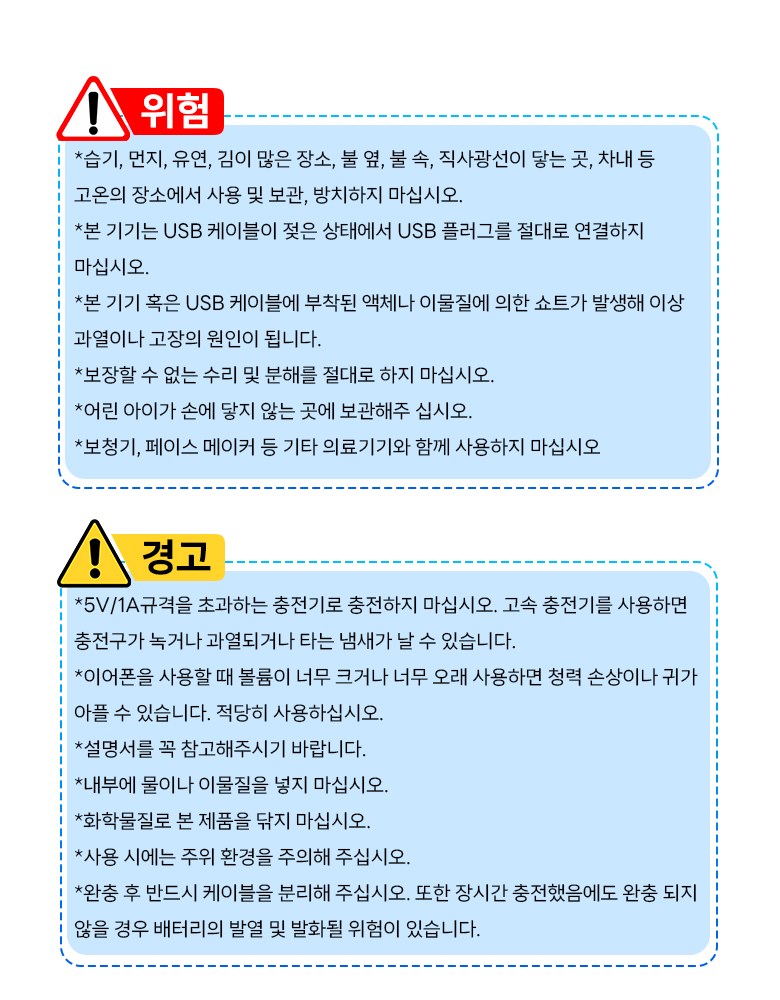 위험

*습기, 먼지, 유연, 김이 많은 장소, 불 옆, 불 속, 직사광선이 닿는 곳, 차내 등 고온의 장소에서 사용 및 보관, 방치하지 마십시오.
*본 기기는 USB 케이블이 젖은 상태에서 USB 플러그를 절대로 연결하지 마십시오.
*본 기기 혹은 USB 케이블에 부착된 액체나 이물질에 의한 쇼트가 발생해 이상 과열이나 고장의 원인이 됩니다.
*보장할 수 없는 수리 및 분해를 절대로 하지 마십시오.
*어린 아이가 손에 닿지 않는 곳에 보관해주 십시오.
*보청기, 페이스 메이커 등 기타 의료기기와 함께 사용하지 마십시오

경고

*5V/1A규격을 초과하는 충전기로 충전하지 마십시오. 고속 충전기를 사용하면 충전구가 녹거나 과열되거나 타는 냄새가 날 수 있습니다.
*이어폰을 사용할 때 볼륨이 너무 크거나 너무 오래 사용하면 청력 손상이나 귀가 아플 수 있습니다. 적당히 사용하십시오.
*설명서를 꼭 참고해주시기 바랍니다.
*내부에 물이나 이물질을 넣지 마십시오.
*화학물질로 본 제품을 닦지 마십시오.
*사용 시에는 주위 환경을 주의해 주십시오.
*완충 후 반드시 케이블을 분리해 주십시오. 또한 장시간 충전했음에도 완충 되지 않을 경우 배터리의 발열 및 발화될 위험이 있습니다.